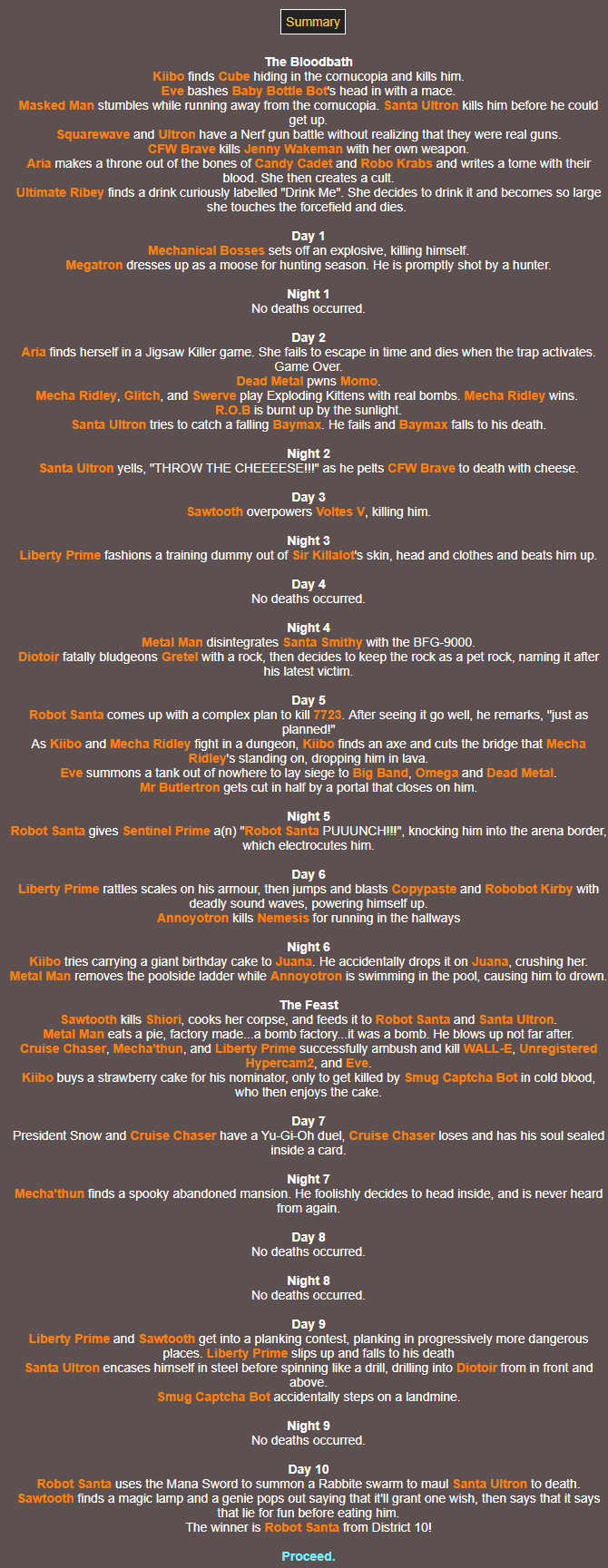 Summary

The Bloodbath
Kiibo finds Cube hiding in the cornucopia and kills him.
Eve bashes Baby Bottle Bot's head in with a mace.
Masked Man stumbles while running away from the cornucopia. Santa Ultron kills him before he could get up.
Squarewave and Ultron have a Nerf gun battle without realizing that they were real guns.
CFW Brave kills Jenny Wakeman with her own weapon.
Aria makes a throne out of the bones of Candy Cadet and Robo Krabs and writes a tome with their blood. She then creates a cult.
Ultimate Ribey finds a drink curiously labelled "Drink Me". She decides to drink it and becomes so large she touches the forcefield and dies.

Day 1
Mechanical Bosses sets off an explosive, killing himself.
Megatron dresses up as a moose for hunting season. He is promptly shot by a hunter.

Night 1
No deaths occurred.

Day 2
Aria finds herself in a Jigsaw Killer game. She fails to escape in time and dies when the trap activates. Game Over.
Dead Metal pwns Momo.
Mecha Ridley, Glitch, and Swerve play Exploding Kittens with real bombs. Mecha Ridley wins.
R.O.B is burnt up by the sunlight.
Santa Ultron tries to catch a falling Baymax. He fails and Baymax falls to his death.

Night 2
Santa Ultron yells, "THROW THE CHEEEESE!!!" as he pelts CFW Brave to death with cheese.

Day 3
Sawtooth overpowers Voltes V, killing him.

Night 3
Liberty Prime fashions a training dummy out of Sir Killalot's skin, head and clothes and beats him up.

Day 4
No deaths occurred.

Night 4
Metal Man disintegrates Santa Smithy with the BFG-9000.
Diotoir fatally bludgeons Gretel with a rock, then decides to keep the rock as a pet rock, naming it after his latest victim.

Day 5
Robot Santa comes up with a complex plan to kill 7723. After seeing it go well, he remarks, "just as planned!"
As Kiibo and Mecha Ridley fight in a dungeon, Kiibo finds an axe and cuts the bridge that Mecha Ridley's standing on, dropping him in lava.
Eve summons a tank out of nowhere to lay siege to Big Band, Omega and Dead Metal.
Mr Butlertron gets cut in half by a portal that closes on him.

Night 5
Robot Santa gives Sentinel Prime a(n) "Robot Santa PUUUNCH!!!", knocking him into the arena border, which electrocutes him.

Day 6
Liberty Prime rattles scales on his armour, then jumps and blasts Copypaste and Robobot Kirby with deadly sound waves, powering himself up.
Annoyotron kills Nemesis for running in the hallways

Night 6
Kiibo tries carrying a giant birthday cake to Juana. He accidentally drops it on Juana, crushing her.
Metal Man removes the poolside ladder while Annoyotron is swimming in the pool, causing him to drown.

The Feast
Sawtooth kills Shiori, cooks her corpse, and feeds it to Robot Santa and Santa Ultron.
Metal Man eats a pie, factory made...a bomb factory...it was a bomb. He blows up not far after.
Cruise Chaser, Mecha'thun, and Liberty Prime successfully ambush and kill WALL-E, Unregistered Hypercam2, and Eve.
Kiibo buys a strawberry cake for his nominator, only to get killed by Smug Captcha Bot in cold blood, who then enjoys the cake.

Day 7
President Snow and Cruise Chaser have a Yu-Gi-Oh duel, Cruise Chaser loses and has his soul sealed inside a card.

Night 7
Mecha'thun finds a spooky abandoned mansion. He foolishly decides to head inside, and is never heard from again.

Day 8
No deaths occurred.

Night 8
No deaths occurred.

Day 9
Liberty Prime and Sawtooth get into a planking contest, planking in progressively more dangerous places. Liberty Prime slips up and falls to his death
Santa Ultron encases himself in steel before spinning like a drill, drilling into Diotoir from in front and above.
Smug Captcha Bot accidentally steps on a landmine.

Night 9
No deaths occurred.

Day 10
Robot Santa uses the Mana Sword to summon a Rabbite swarm to maul Santa Ultron to death.
Sawtooth finds a magic lamp and a genie pops out saying that it'll grant one wish, then says that it says that lie for fun before eating him.
The winner is Robot Santa from District 10!

Proceed.